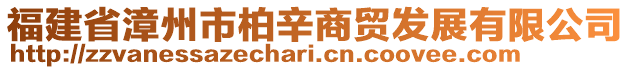 福建省漳州市柏辛商贸发展有限公司
http://zzvanessazechari.cn.coovee.com